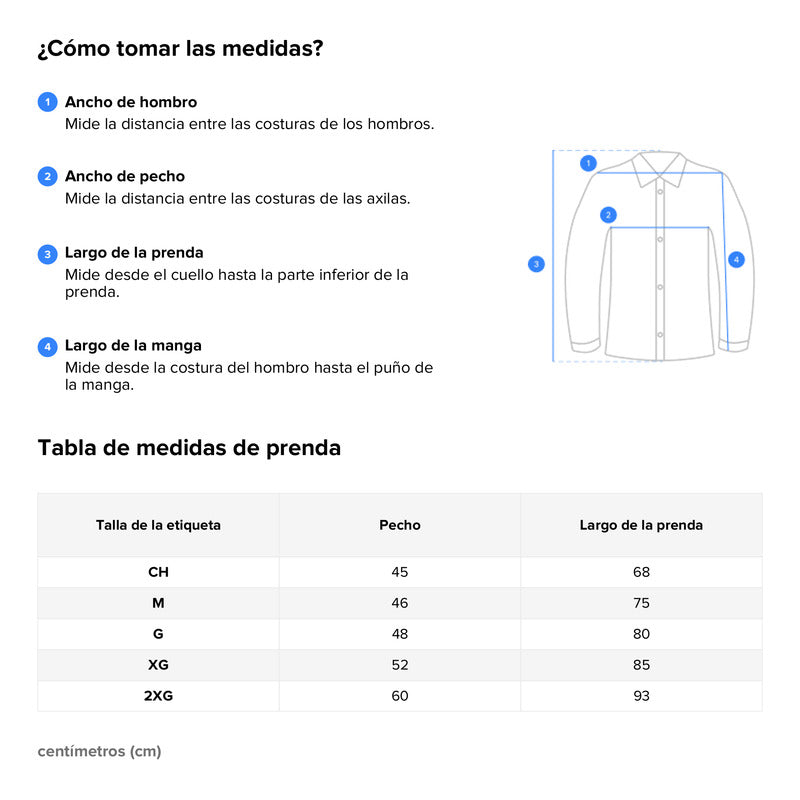 ¿Cómo tomar las medidas?

1 Ancho de hombro
Mide la distancia entre las costuras de los hombros.

2 Ancho de pecho
Mide la distancia entre las costuras de las axilas.

3 Largo de la prenda
Mide desde el cuello hasta la parte inferior de la prenda.

4 Largo de la manga
Mide desde la costura del hombro hasta el puño de la manga.

1
2
3
4

Tabla de medidas de prenda

| Talla de la etiqueta | Pecho | Largo de la prenda |
|---|---|---|
| CH | 45 | 68 |
| M | 46 | 75 |
| G | 48 | 80 |
| XG | 52 | 85 |
| 2XG | 60 | 93 |

centímetros (cm)